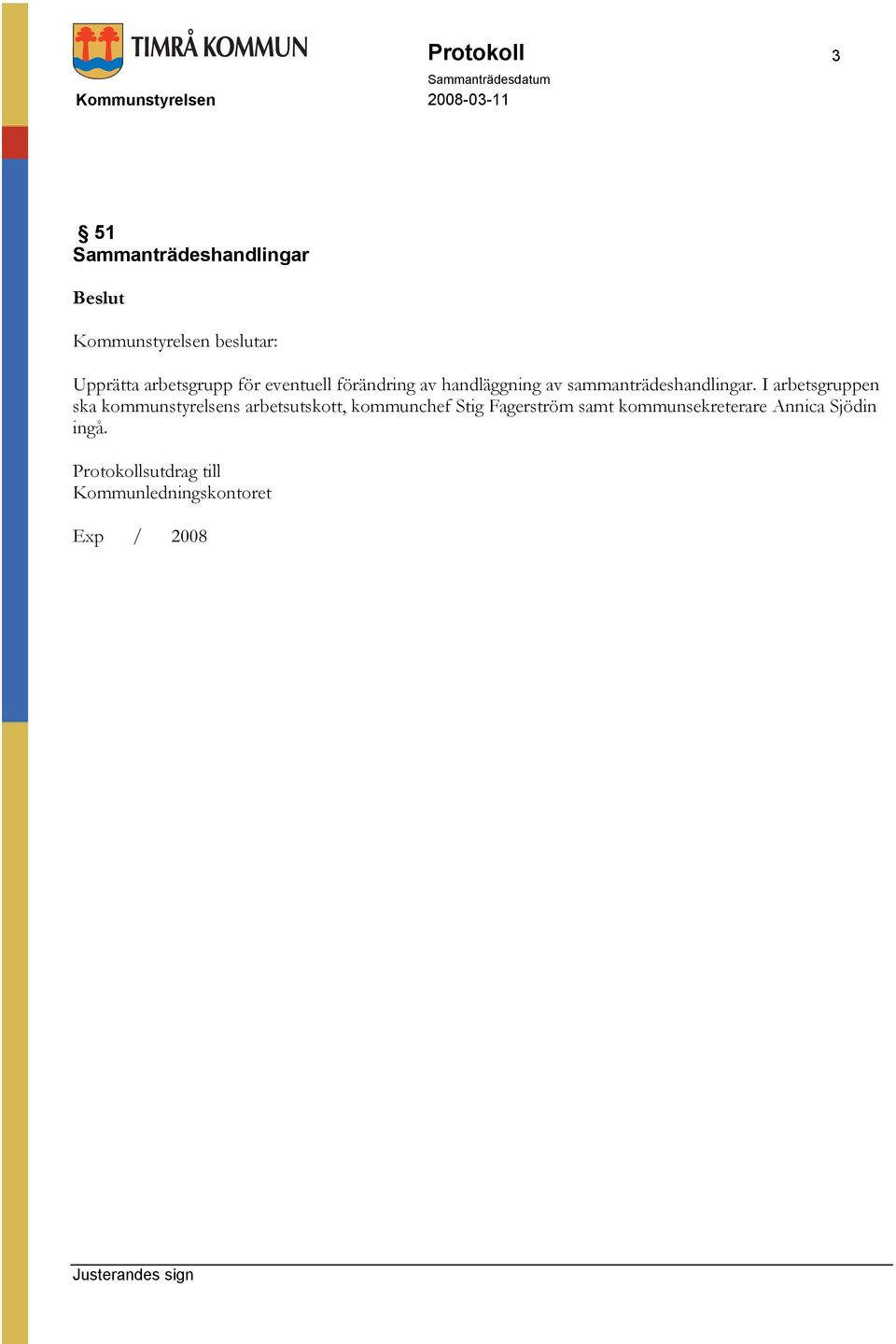 TIMRÅ KOMMUN

Kommunstyrelsen

Protokoll

Sammanträdesdatum
2008-03-11

3

§ 51
Sammanträdeshandlingar

Beslut

Kommunstyrelsen beslutar:

Upprätta arbetsgrupp för eventuell förändring av handläggning av sammanträdeshandlingar. I arbetsgruppen ska kommunstyrelsens arbetsutskott, kommunchef Stig Fagerström samt kommunsekreterare Annica Sjödin ingå.

Protokollsutdrag till
Kommunledningskontoret

Exp / 2008

Justerandes sign